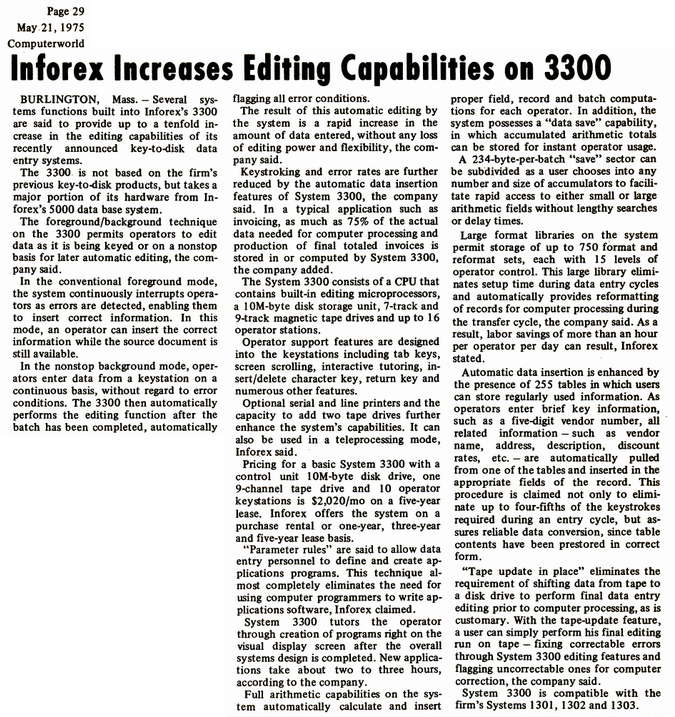 Page 29
May 21, 1975
Computerworld

Inforex Increases Editing Capabilities on 3300

BURLINGTON, Mass. – Several systems functions built into Inforex's 3300 are said to provide up to a tenfold increase in the editing capabilities of its recently announced key-to-disk data entry systems.

The 3300 is not based on the firm's previous key-to-disk products, but takes a major portion of its hardware from Inforex's 5000 data base system.

The foreground/background technique on the 3300 permits operators to edit data as it is being keyed or on a nonstop basis for later automatic editing, the company said.

In the conventional foreground mode, the system continuously interrupts operators as errors are detected, enabling them to insert correct information. In this mode, an operator can insert the correct information while the source document is still available.

In the nonstop background mode, operators enter data from a keystation on a continuous basis, without regard to error conditions. The 3300 then automatically performs the editing function after the batch has been completed, automatically flagging all error conditions.

The result of this automatic editing by the system is a rapid increase in the amount of data entered, without any loss of editing power and flexibility, the company said.

Keystroking and error rates are further reduced by the automatic data insertion features of System 3300, the company said. In a typical application such as invoicing, as much as 75% of the actual data needed for computer processing and production of final totaled invoices is stored in or computed by System 3300, the company added.

The System 3300 consists of a CPU that contains built-in editing microprocessors, a 10M-byte disk storage unit, 7-track and 9-track magnetic tape drives and up to 16 operator stations.

Operator support features are designed into the keystations including tab keys, screen scrolling, interactive tutoring, insert/delete character key, return key and numerous other features.

Optional serial and line printers and the capacity to add two tape drives further enhance the system's capabilities. It can also be used in a teleprocessing mode, Inforex said.

Pricing for a basic System 3300 with a control unit 10M-byte disk drive, one 9-channel tape drive and 10 operator keystations is $2,020/mo on a five-year lease. Inforex offers the system on a purchase rental or one-year, three-year and five-year lease basis.

"Parameter rules" are said to allow data entry personnel to define and create applications programs. This technique almost completely eliminates the need for using computer programmers to write applications software, Inforex claimed.

System 3300 tutors the operator through creation of programs right on the visual display screen after the overall systems design is completed. New applications take about two to three hours, according to the company.

Full arithmetic capabilities on the system automatically calculate and insert proper field, record and batch computations for each operator. In addition, the system possesses a "data save" capability, in which accumulated arithmetic totals can be stored for instant operator usage.

A 234-byte-per-batch "save" sector can be subdivided as a user chooses into any number and size of accumulators to facilitate rapid access to either small or large arithmetic fields without lengthy searches or delay times.

Large format libraries on the system permit storage of up to 750 format and reformat sets, each with 15 levels of operator control. This large library eliminates setup time during data entry cycles and automatically provides reformatting of records for computer processing during the transfer cycle, the company said. As a result, labor savings of more than an hour per operator per day can result, Inforex stated.

Automatic data insertion is enhanced by the presence of 255 tables in which users can store regularly used information. As operators enter brief key information, such as a five-digit vendor number, all related information – such as vendor name, address, description, discount rates, etc. – are automatically pulled from one of the tables and inserted in the appropriate fields of the record. This procedure is claimed not only to eliminate up to four-fifths of the keystrokes required during an entry cycle, but assures reliable data conversion, since table contents have been prestored in correct form.

"Tape update in place" eliminates the requirement of shifting data from tape to a disk drive to perform final data entry editing prior to computer processing, as is customary. With the tape-update feature, a user can simply perform his final editing run on tape – fixing correctable errors through System 3300 editing features and flagging uncorrectable ones for computer correction, the company said.

System 3300 is compatible with the firm's Systems 1301, 1302 and 1303.